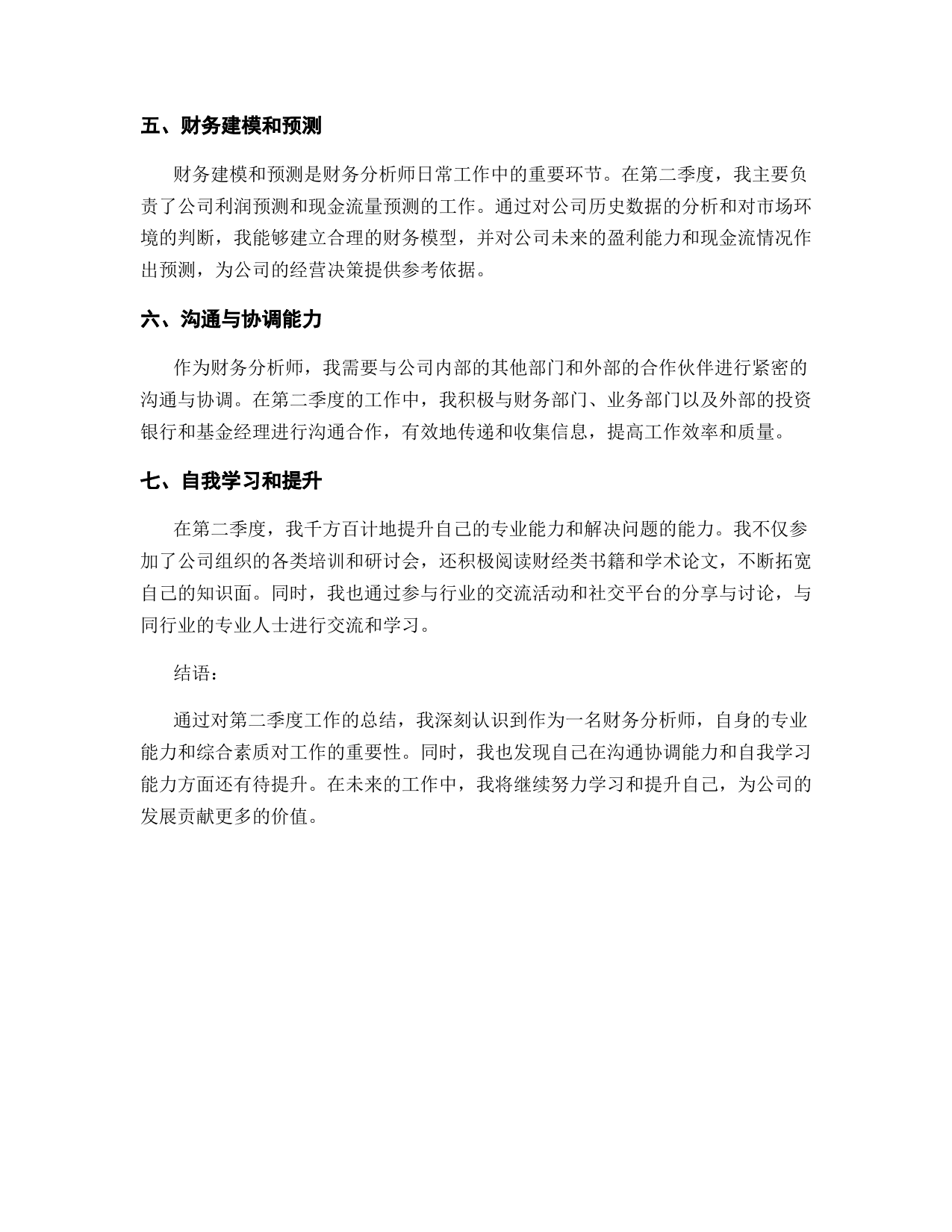 五、财务建模和预测

财务建模和预测是财务分析师日常工作中的重要环节。在第二季度，我主要负责了公司利润预测和现金流量预测的工作。通过对公司历史数据的分析和对市场环境的判断，我能够建立合理的财务模型，并对公司未来的盈利能力和现金流情况作出预测，为公司的经营决策提供参考依据。

六、沟通与协调能力

作为财务分析师，我需要与公司内部的其他部门和外部的合作伙伴进行紧密的沟通与协调。在第二季度的工作中，我积极与财务部门、业务部门以及外部的投资银行和基金经理进行沟通合作，有效地传递和收集信息，提高工作效率和质量。

七、自我学习和提升

在第二季度，我千方百计地提升自己的专业能力和解决问题的能力。我不仅参加了公司组织的各类培训和研讨会，还积极阅读财经类书籍和学术论文，不断拓宽自己的知识面。同时，我也通过参与行业的交流活动和社交平台的分享与讨论，与同行业的专业人士进行交流和学习。

结语：

通过对第二季度工作的总结，我深刻认识到作为一名财务分析师，自身的专业能力和综合素质对工作的重要性。同时，我也发现自己在沟通协调能力和自我学习能力方面还有待提升。在未来的工作中，我将继续努力学习和提升自己，为公司的发展贡献更多的价值。